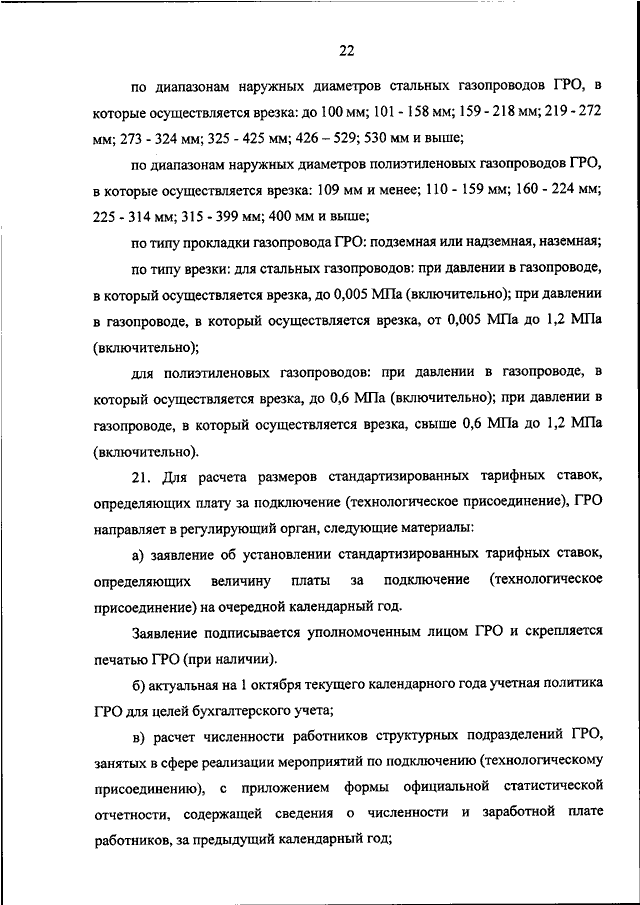 22

по диапазонам наружных диаметров стальных газопроводов ГРО, в которые осуществляется врезка: до 100 мм; 101 - 158 мм; 159 - 218 мм; 219 - 272 мм; 273 - 324 мм; 325 - 425 мм; 426 – 529; 530 мм и выше;

по диапазонам наружных диаметров полиэтиленовых газопроводов ГРО, в которые осуществляется врезка: 109 мм и менее; 110 - 159 мм; 160 - 224 мм; 225 - 314 мм; 315 - 399 мм; 400 мм и выше;

по типу прокладки газопровода ГРО: подземная или надземная, наземная;

по типу врезки: для стальных газопроводов: при давлении в газопроводе, в который осуществляется врезка, до 0,005 МПа (включительно); при давлении в газопроводе, в который осуществляется врезка, от 0,005 МПа до 1,2 МПа (включительно);

для полиэтиленовых газопроводов: при давлении в газопроводе, в который осуществляется врезка, до 0,6 МПа (включительно); при давлении в газопроводе, в который осуществляется врезка, свыше 0,6 МПа до 1,2 МПа (включительно).

21. Для расчета размеров стандартизированных тарифных ставок, определяющих плату за подключение (технологическое присоединение), ГРО направляет в регулирующий орган, следующие материалы:

а) заявление об установлении стандартизированных тарифных ставок, определяющих величину платы за подключение (технологическое присоединение) на очередной календарный год.

Заявление подписывается уполномоченным лицом ГРО и скрепляется печатью ГРО (при наличии).

б) актуальная на 1 октября текущего календарного года учетная политика ГРО для целей бухгалтерского учета;

в) расчет численности работников структурных подразделений ГРО, занятых в сфере реализации мероприятий по подключению (технологическому присоединению), с приложением формы официальной статистической отчетности, содержащей сведения о численности и заработной плате работников, за предыдущий календарный год;